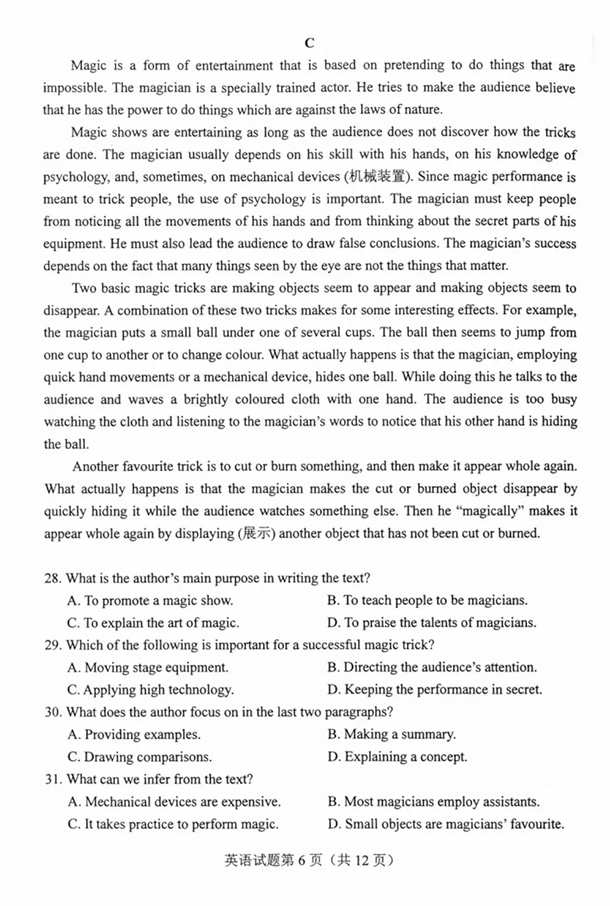 C

Magic is a form of entertainment that is based on pretending to do things that are impossible. The magician is a specially trained actor. He tries to make the audience believe that he has the power to do things which are against the laws of nature.

Magic shows are entertaining as long as the audience does not discover how the tricks are done. The magician usually depends on his skill with his hands, on his knowledge of psychology, and, sometimes, on mechanical devices (机械装置). Since magic performance is meant to trick people, the use of psychology is important. The magician must keep people from noticing all the movements of his hands and from thinking about the secret parts of his equipment. He must also lead the audience to draw false conclusions. The magician's success depends on the fact that many things seen by the eye are not the things that matter.

Two basic magic tricks are making objects seem to appear and making objects seem to disappear. A combination of these two tricks makes for some interesting effects. For example, the magician puts a small ball under one of several cups. The ball then seems to jump from one cup to another or to change colour. What actually happens is that the magician, employing quick hand movements or a mechanical device, hides one ball. While doing this he talks to the audience and waves a brightly coloured cloth with one hand. The audience is too busy watching the cloth and listening to the magician's words to notice that his other hand is hiding the ball.

Another favourite trick is to cut or burn something, and then make it appear whole again. What actually happens is that the magician makes the cut or burned object disappear by quickly hiding it while the audience watches something else. Then he "magically" makes it appear whole again by displaying (展示) another object that has not been cut or burned.

28. What is the author's main purpose in writing the text?
A. To promote a magic show.
B. To teach people to be magicians.
C. To explain the art of magic.
D. To praise the talents of magicians.

29. Which of the following is important for a successful magic trick?
A. Moving stage equipment.
B. Directing the audience's attention.
C. Applying high technology.
D. Keeping the performance in secret.

30. What does the author focus on in the last two paragraphs?
A. Providing examples.
B. Making a summary.
C. Drawing comparisons.
D. Explaining a concept.

31. What can we infer from the text?
A. Mechanical devices are expensive.
B. Most magicians employ assistants.
C. It takes practice to perform magic.
D. Small objects are magicians' favourite.

英语试题第 6 页（共 12 页）